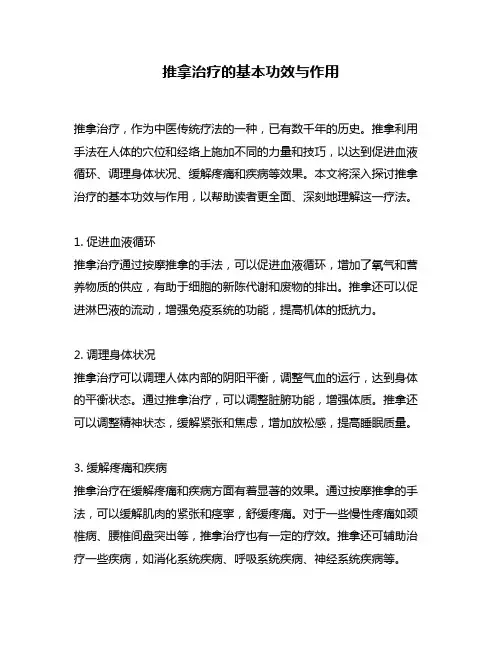 推拿治疗的基本功效与作用

推拿治疗，作为中医传统疗法的一种，已有数千年的历史。推拿利用手法在人体的穴位和经络上施加不同的力量和技巧，以达到促进血液循环、调理身体状况、缓解疼痛和疾病等效果。本文将深入探讨推拿治疗的基本功效与作用，以帮助读者更全面、深刻地理解这一疗法。

1. 促进血液循环
推拿治疗通过按摩推拿的手法，可以促进血液循环，增加了氧气和营养物质的供应，有助于细胞的新陈代谢和废物的排出。推拿还可以促进淋巴液的流动，增强免疫系统的功能，提高机体的抵抗力。

2. 调理身体状况
推拿治疗可以调理人体内部的阴阳平衡，调整气血的运行，达到身体的平衡状态。通过推拿治疗，可以调整脏腑功能，增强体质。推拿还可以调整精神状态，缓解紧张和焦虑，增加放松感，提高睡眠质量。

3. 缓解疼痛和疾病
推拿治疗在缓解疼痛和疾病方面有着显著的效果。通过按摩推拿的手法，可以缓解肌肉的紧张和痉挛，舒缓疼痛。对于一些慢性疼痛如颈椎病、腰椎间盘突出等，推拿治疗也有一定的疗效。推拿还可辅助治疗一些疾病，如消化系统疾病、呼吸系统疾病、神经系统疾病等。